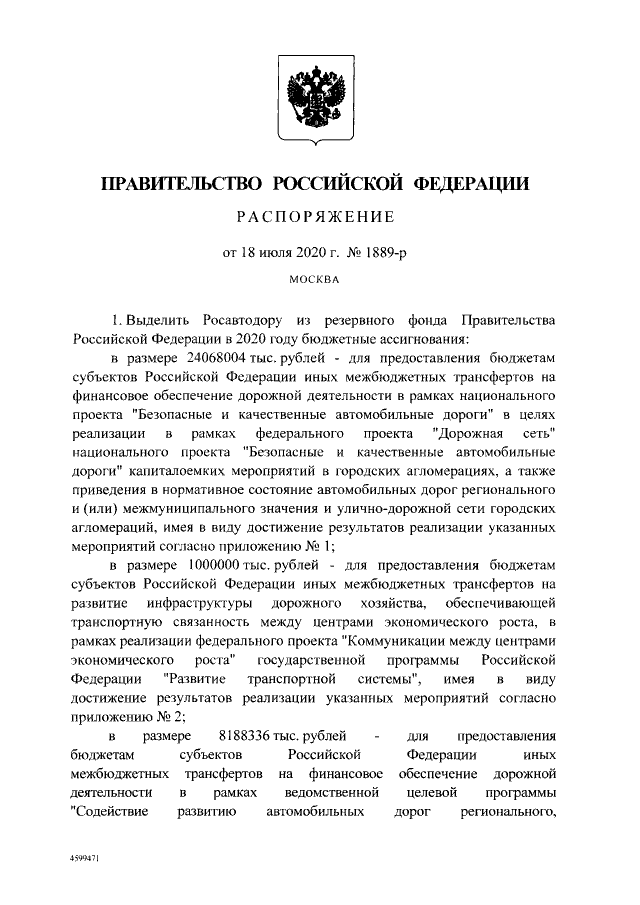 ПРАВИТЕЛЬСТВО РОССИЙСКОЙ ФЕДЕРАЦИИ

РАСПОРЯЖЕНИЕ

от 18 июля 2020 г. № 1889-р

МОСКВА

1. Выделить Росавтодору из резервного фонда Правительства Российской Федерации в 2020 году бюджетные ассигнования:

в размере 24068004 тыс. рублей - для предоставления бюджетам субъектов Российской Федерации иных межбюджетных трансфертов на финансовое обеспечение дорожной деятельности в рамках национального проекта "Безопасные и качественные автомобильные дороги" в целях реализации в рамках федерального проекта "Дорожная сеть" национального проекта "Безопасные и качественные автомобильные дороги" капиталоемких мероприятий в городских агломерациях, а также приведения в нормативное состояние автомобильных дорог регионального и (или) межмуниципального значения и улично-дорожной сети городских агломераций, имея в виду достижение результатов реализации указанных мероприятий согласно приложению № 1;

в размере 1000000 тыс. рублей - для предоставления бюджетам субъектов Российской Федерации иных межбюджетных трансфертов на развитие инфраструктуры дорожного хозяйства, обеспечивающей транспортную связанность между центрами экономического роста, в рамках реализации федерального проекта "Коммуникации между центрами экономического роста" государственной программы Российской Федерации "Развитие транспортной системы", имея в виду достижение результатов реализации указанных мероприятий согласно приложению № 2;

в размере 8188336 тыс. рублей - для предоставления бюджетам субъектов Российской Федерации иных межбюджетных трансфертов на финансовое обеспечение дорожной деятельности в рамках ведомственной целевой программы "Содействие развитию автомобильных дорог регионального,

4599471